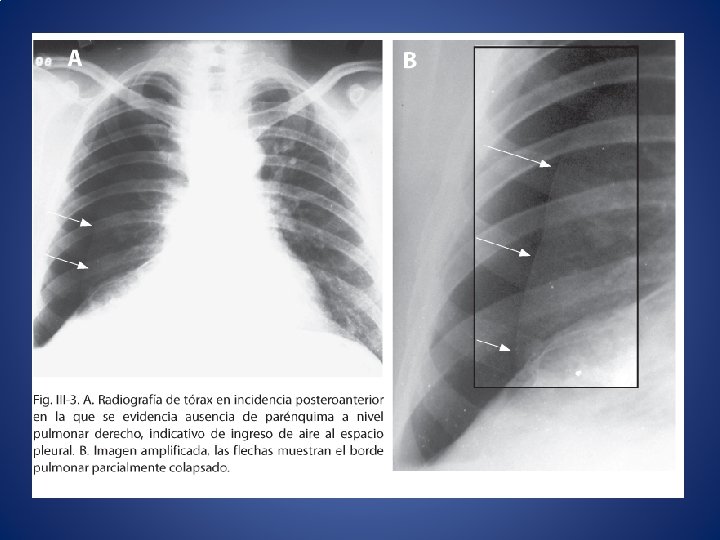 A

B

Fig. III-3. A. Radiografía de tórax en incidencia posteroanterior en la que se evidencia ausencia de parénquima a nivel pulmonar derecho, indicativo de ingreso de aire al espacio pleural. B. Imagen amplificada, las flechas muestran el borde pulmonar parcialmente colapsado.